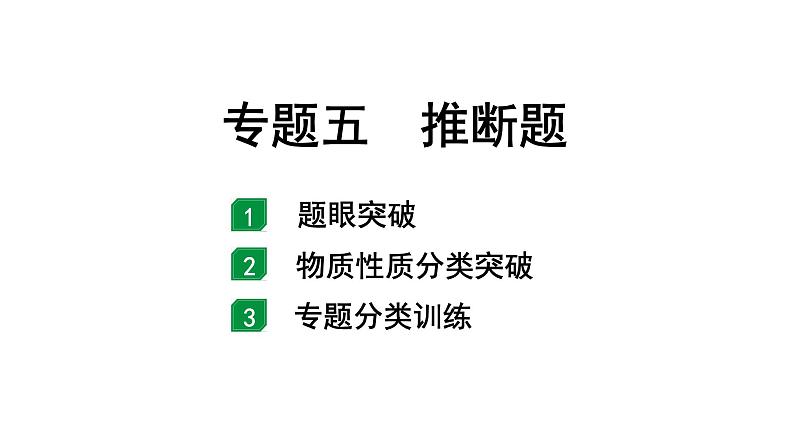 专题五　推断题

1　题眼突破

2　物质性质分类突破

3　专题分类训练